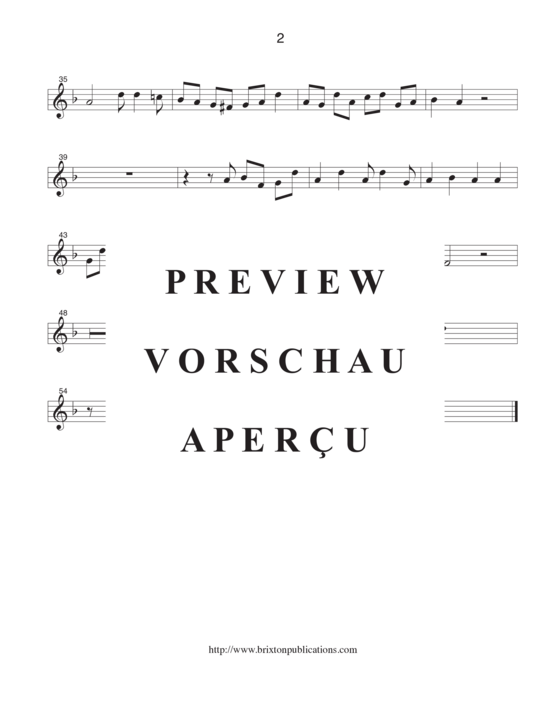 2

35

39

43

PREVIEW

48

VORSCHAU

54

APERÇU

http://www.brixtonpublications.com